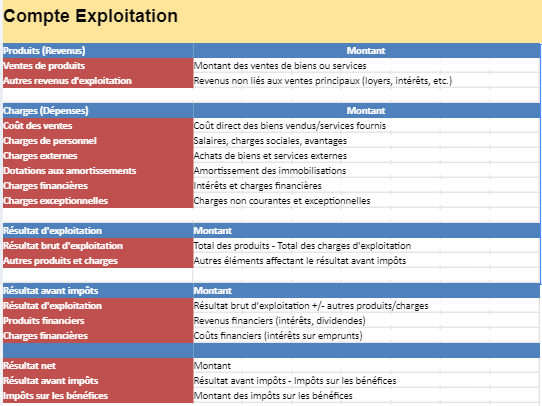 Compte Exploitation

| Produits (Revenus) | Montant |
|---|---|
| Ventes de produits | Montant des ventes de biens ou services |
| Autres revenus d'exploitation | Revenus non liés aux ventes principaux (loyers, intérêts, etc.) |

| Charges (Dépenses) | Montant |
|---|---|
| Coût des ventes | Coût direct des biens vendus/services fournis |
| Charges de personnel | Salaires, charges sociales, avantages |
| Charges externes | Achats de biens et services externes |
| Dotations aux amortissements | Amortissement des immobilisations |
| Charges financières | Intérêts et charges financières |
| Charges exceptionnelles | Charges non courantes et exceptionnelles |

| Résultat d'exploitation | Montant |
|---|---|
| Résultat brut d'exploitation | Total des produits - Total des charges d'exploitation |
| Autres produits et charges | Autres éléments affectant le résultat avant impôts |

| Résultat avant impôts | Montant |
|---|---|
| Résultat d'exploitation | Résultat brut d'exploitation +/- autres produits/charges |
| Produits financiers | Revenus financiers (intérêts, dividendes) |
| Charges financières | Coûts financiers (intérêts sur emprunts) |

| | |
|---|---|
| Résultat net | Montant |
| Résultat avant impôts | Résultat avant impôts - Impôts sur les bénéfices |
| Impôts sur les bénéfices | Montant des impôts sur les bénéfices |